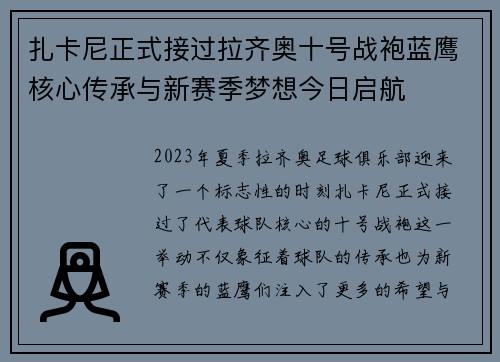 扎卡尼正式接过拉齐奥十号战袍蓝鹰核心传承与新赛季梦想今日启航

2023年夏季拉齐奥足球俱乐部迎来了一个标志性的时刻扎卡尼正式接过了代表球队核心的十号战袍这一举动不仅象征着球队的传承也为新赛季的蓝鹰们注入了更多的希望与